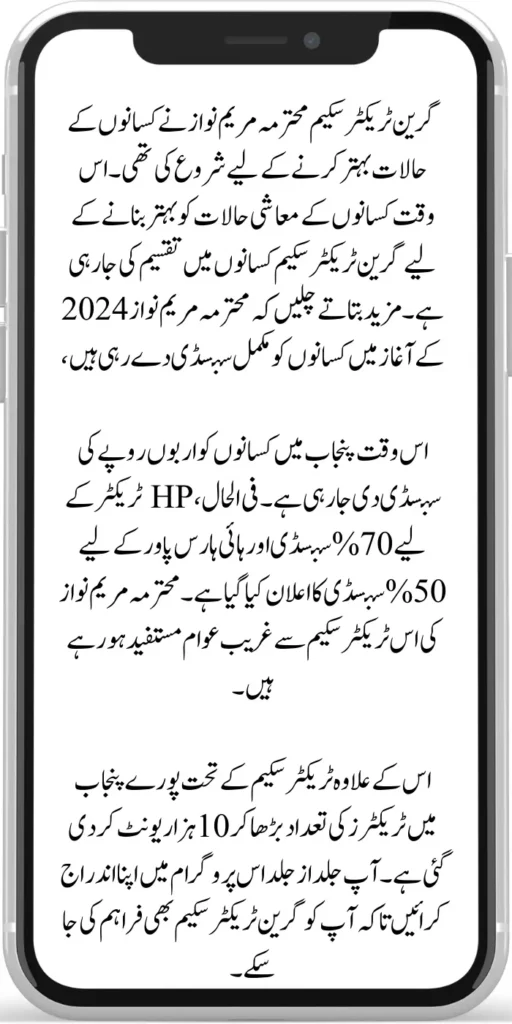 گرین ٹریکٹر سکیم محترمہ مریم نواز نے کسانوں کے حالات بہتر کرنے کے لیے شروع کی تھی۔ اس وقت کسانوں کے معاشی حالات کو بہتر بنانے کے لیے گرین ٹریکٹر سکیم کسانوں میں تقسیم کی جا رہی ہے۔ مزید بتاتے چلیں کہ محترمہ مریم نواز 2024 کے آغاز میں کسانوں کو مکمل سبسڈی دے رہی ہیں،

اس وقت پنجاب میں کسانوں کو اربوں روپے کی سبسڈی دی جا رہی ہے۔ فی الحال، HP ٹریکٹر کے لیے 70% سبسڈی اور ہائی ہارس پاور کے لیے 50% سبسڈی کا اعلان کیا گیا ہے۔ محترمہ مریم نواز کی اس ٹریکٹر سکیم سے غریب عوام مستفید ہو رہے ہیں۔

اس کے علاوہ ٹریکٹر سکیم کے تحت پورے پنجاب میں ٹریکٹرز کی تعداد بڑھا کر 10 ہزار یونٹ کر دی گئی ہے۔ آپ جلد از جلد اس پروگرام میں اپنا اندراج کرائیں تاکہ آپ کو گرین ٹریکٹر سکیم بھی فراہم کی جا سکے۔